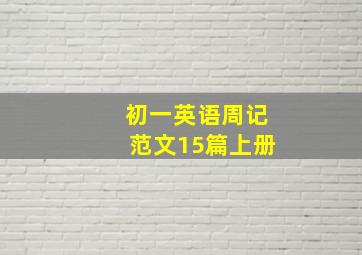 初一英语周记
范文15篇上册